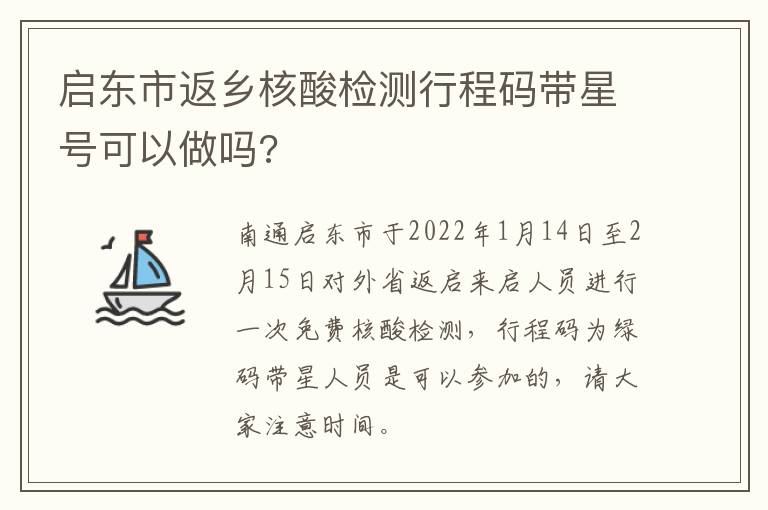 启东市返乡核酸检测行程码带星号可以做吗?

南通启东市于2022年1月14日至2月15日对外省返启来启人员进行一次免费核酸检测，行程码为绿码带星人员是可以参加的，请大家注意时间。